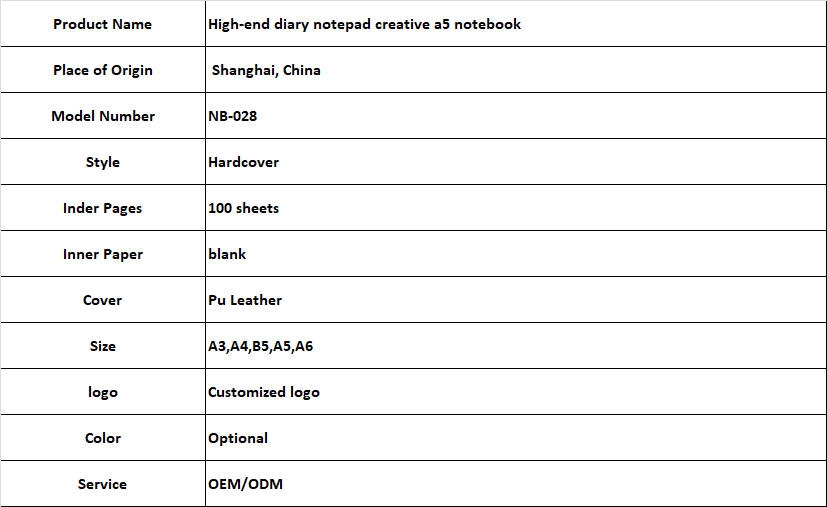 | Product Name | High-end diary notepad creative a5 notebook |
|---|---|
| Place of Origin | Shanghai, China |
| Model Number | NB-028 |
| Style | Hardcover |
| Inder Pages | 100 sheets |
| Inner Paper | blank |
| Cover | Pu Leather |
| Size | A3,A4,B5,A5,A6 |
| logo | Customized logo |
| Color | Optional |
| Service | OEM/ODM |